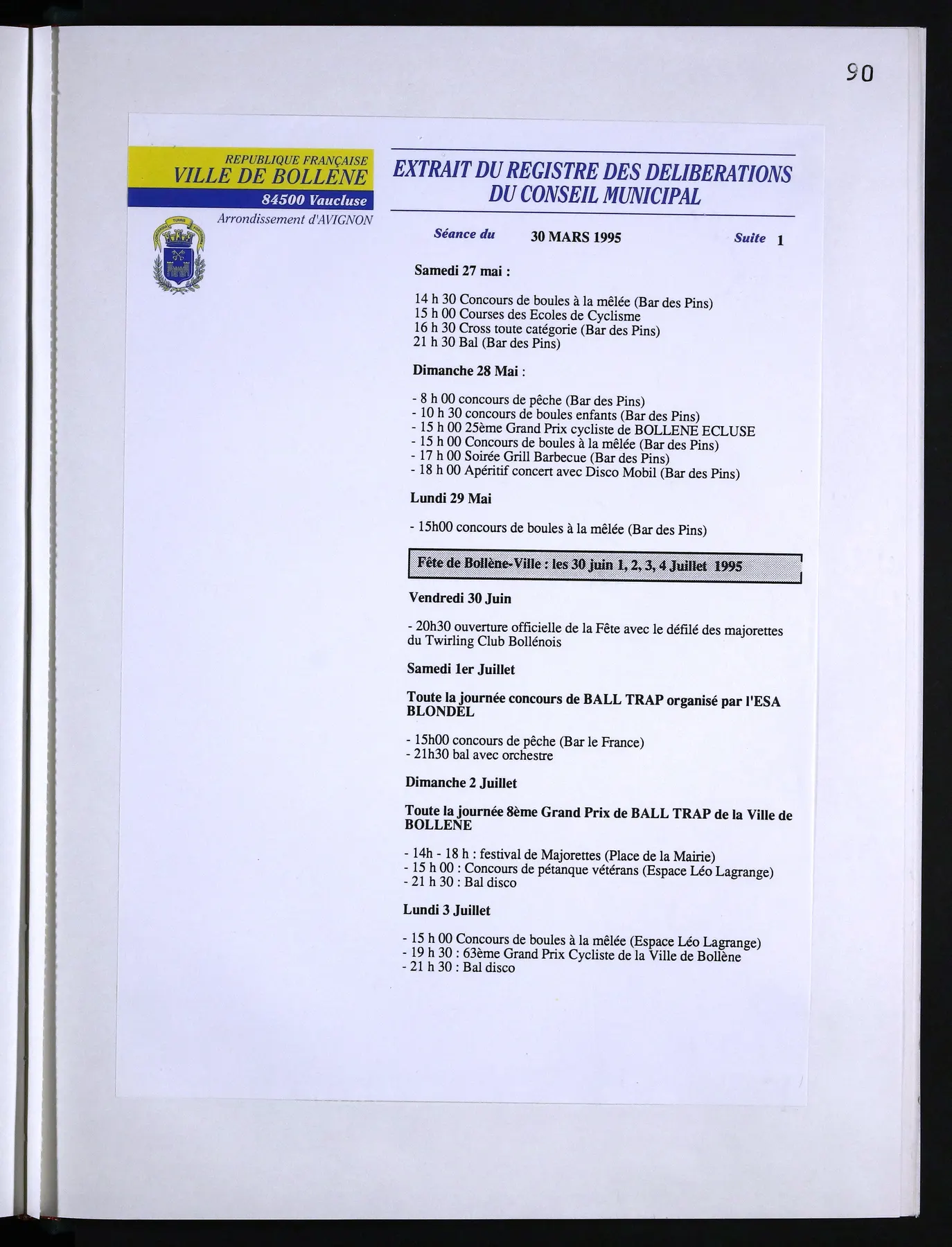 90

REPUBLIQUE FRANÇAISE
VILLE DE BOLLENE
84500 Vaucluse
Arrondissement d'AVIGNON

EXTRAIT DU REGISTRE DES DELIBERATIONS
DU CONSEIL MUNICIPAL

Séance du 30 MARS 1995 Suite 1

Samedi 27 mai :

14 h 30 Concours de boules à la mêlée (Bar des Pins)
15 h 00 Courses des Ecoles de Cyclisme
16 h 30 Cross toute catégorie (Bar des Pins)
21 h 30 Bal (Bar des Pins)

Dimanche 28 Mai :

- 8 h 00 concours de pêche (Bar des Pins)
- 10 h 30 concours de boules enfants (Bar des Pins)
- 15 h 00 25ème Grand Prix cycliste de BOLLENE ECLUSE
- 15 h 00 Concours de boules à la mêlée (Bar des Pins)
- 17 h 00 Soirée Grill Barbecue (Bar des Pins)
- 18 h 00 Apéritif concert avec Disco Mobil (Bar des Pins)

Lundi 29 Mai

- 15h00 concours de boules à la mêlée (Bar des Pins)

Fête de Bollène-Ville : les 30 juin 1, 2, 3, 4 Juillet 1995

Vendredi 30 Juin

- 20h30 ouverture officielle de la Fête avec le défilé des majorettes du Twirling Club Bollénois

Samedi 1er Juillet

Toute la journée concours de BALL TRAP organisé par l'ESA BLONDEL

- 15h00 concours de pêche (Bar le France)
- 21h30 bal avec orchestre

Dimanche 2 Juillet

Toute la journée 8ème Grand Prix de BALL TRAP de la Ville de BOLLENE

- 14h - 18 h : festival de Majorettes (Place de la Mairie)
- 15 h 00 : Concours de pétanque vétérans (Espace Léo Lagrange)
- 21 h 30 : Bal disco

Lundi 3 Juillet

- 15 h 00 Concours de boules à la mêlée (Espace Léo Lagrange)
- 19 h 30 : 63ème Grand Prix Cycliste de la Ville de Bollène
- 21 h 30 : Bal disco